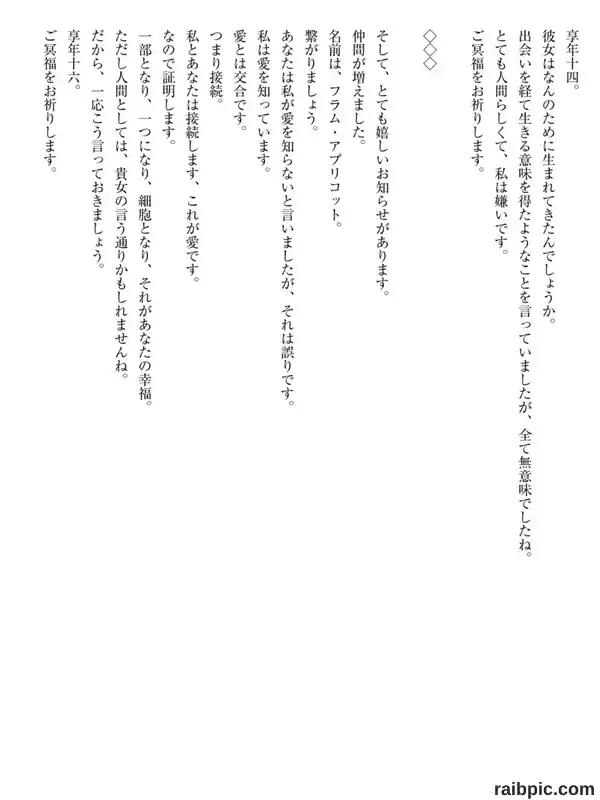 享年十四。

彼女はなんのために生まれてきたんでしょうか。

出会いを経て生きる意味を得たようなことを言っていましたが、全て無意味でしたね。

とても人間らしくて、私は嫌いです。

ご冥福をお祈りします。

◇◇◇

そして、とても嬉しいお知らせがあります。

仲間が増えました。

名前は、フラム・アプリコット。

繋がりましょう。

あなたは私が愛を知らないと言いましたが、それは誤りです。

私は愛を知っています。

愛とは交合です。

つまり接続。

私とあなたは接続します、これが愛です。

なので証明します。

一部となり、一つになり、細胞となり、それがあなたの幸福。

ただし人間としては、貴女の言う通りかもしれませんね。

だから、一応こう言っておきましょう。

享年十六。

ご冥福をお祈りします。

raibpic.com